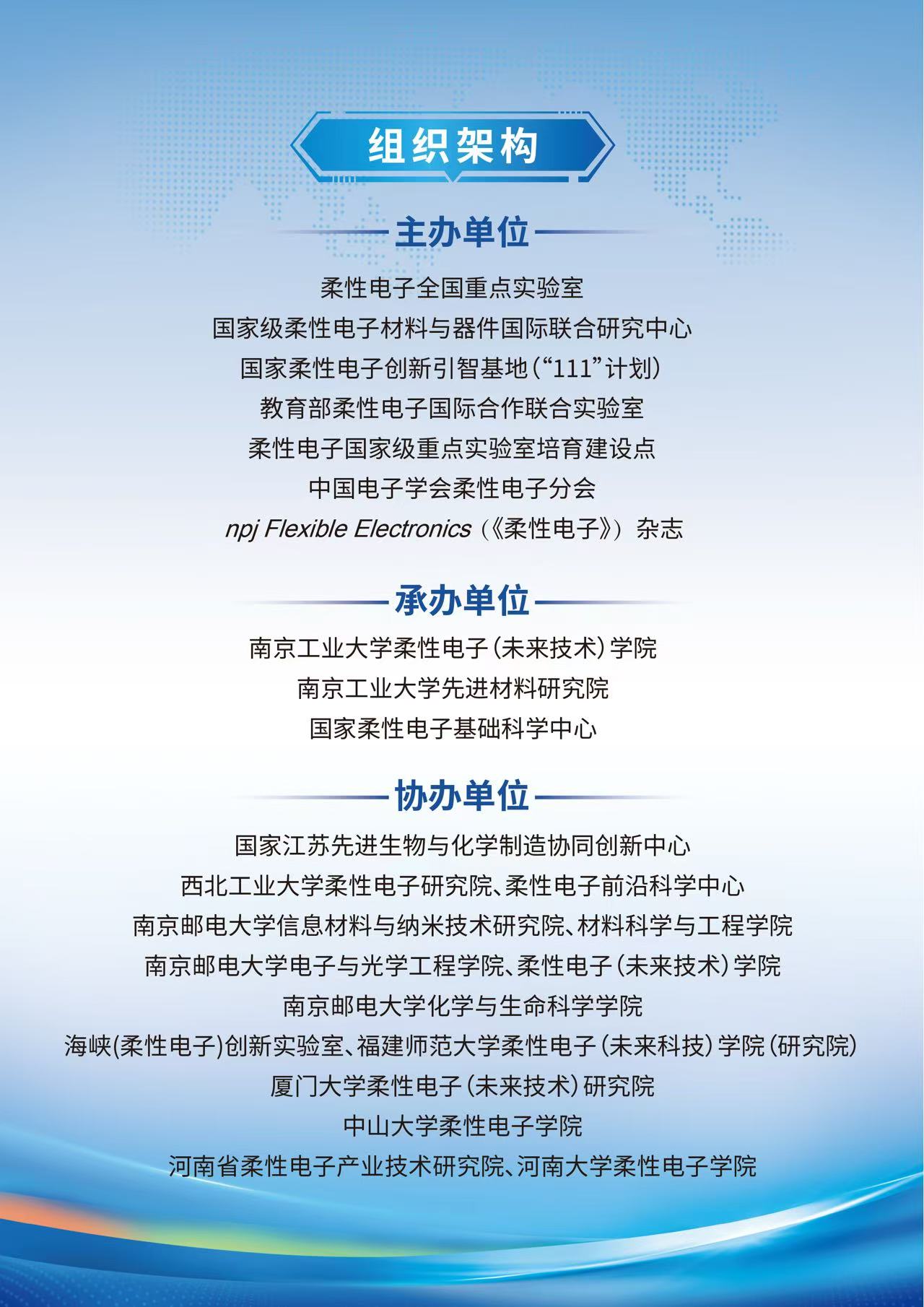 组织架构

主办单位

柔性电子全国重点实验室
国家级柔性电子材料与器件国际联合研究中心
国家柔性电子创新引智基地（“111”计划）
教育部柔性电子国际合作联合实验室
柔性电子国家级重点实验室培育建设点
中国电子学会柔性电子分会
npj Flexible Electronics（《柔性电子》）杂志

承办单位

南京工业大学柔性电子（未来技术）学院
南京工业大学先进材料研究院
国家柔性电子基础科学中心

协办单位

国家江苏先进生物与化学制造协同创新中心
西北工业大学柔性电子研究院、柔性电子前沿科学中心
南京邮电大学信息材料与纳米技术研究院、材料科学与工程学院
南京邮电大学电子与光学工程学院、柔性电子（未来技术）学院
南京邮电大学化学与生命科学学院
海峡(柔性电子)创新实验室、福建师范大学柔性电子（未来科技）学院（研究院）
厦门大学柔性电子（未来技术）研究院
中山大学柔性电子学院
河南省柔性电子产业技术研究院、河南大学柔性电子学院